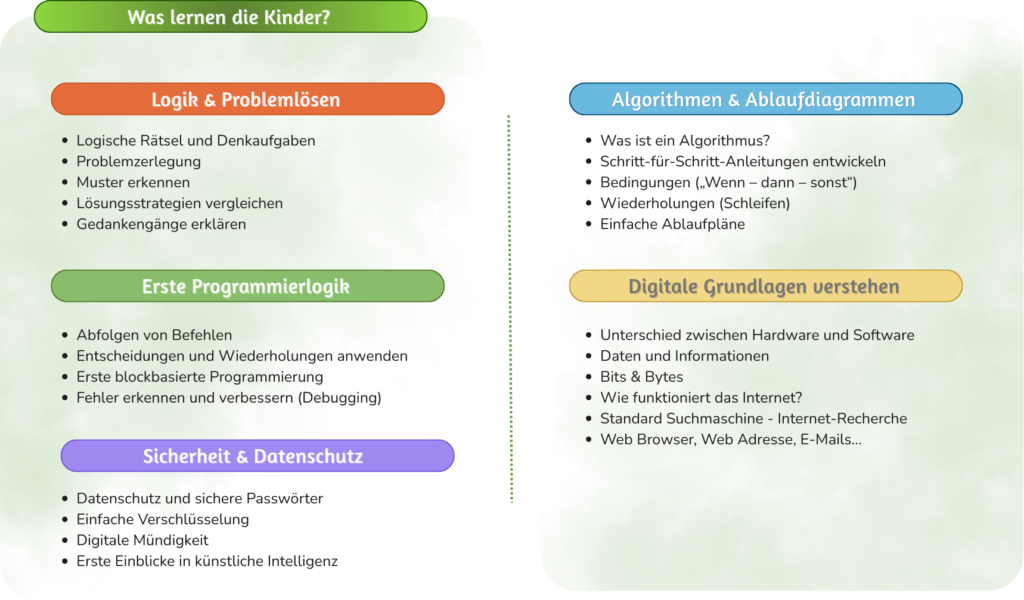 Was lernen die Kinder?

Logik & Problemlösen

- Logische Rätsel und Denkaufgaben
- Problemzerlegung
- Muster erkennen
- Lösungsstrategien vergleichen
- Gedankengänge erklären

Erste Programmierlogik

- Abfolgen von Befehlen
- Entscheidungen und Wiederholungen anwenden
- Erste blockbasierte Programmierung
- Fehler erkennen und verbessern (Debugging)

Sicherheit & Datenschutz

- Datenschutz und sichere Passwörter
- Einfache Verschlüsselung
- Digitale Mündigkeit
- Erste Einblicke in künstliche Intelligenz

Algorithmen & Ablaufdiagrammen

- Was ist ein Algorithmus?
- Schritt-für-Schritt-Anleitungen entwickeln
- Bedingungen („Wenn – dann – sonst“)
- Wiederholungen (Schleifen)
- Einfache Ablaufpläne

Digitale Grundlagen verstehen

- Unterschied zwischen Hardware und Software
- Daten und Informationen
- Bits & Bytes
- Wie funktioniert das Internet?
- Standard Suchmaschine - Internet-Recherche
- Web Browser, Web Adresse, E-Mails...